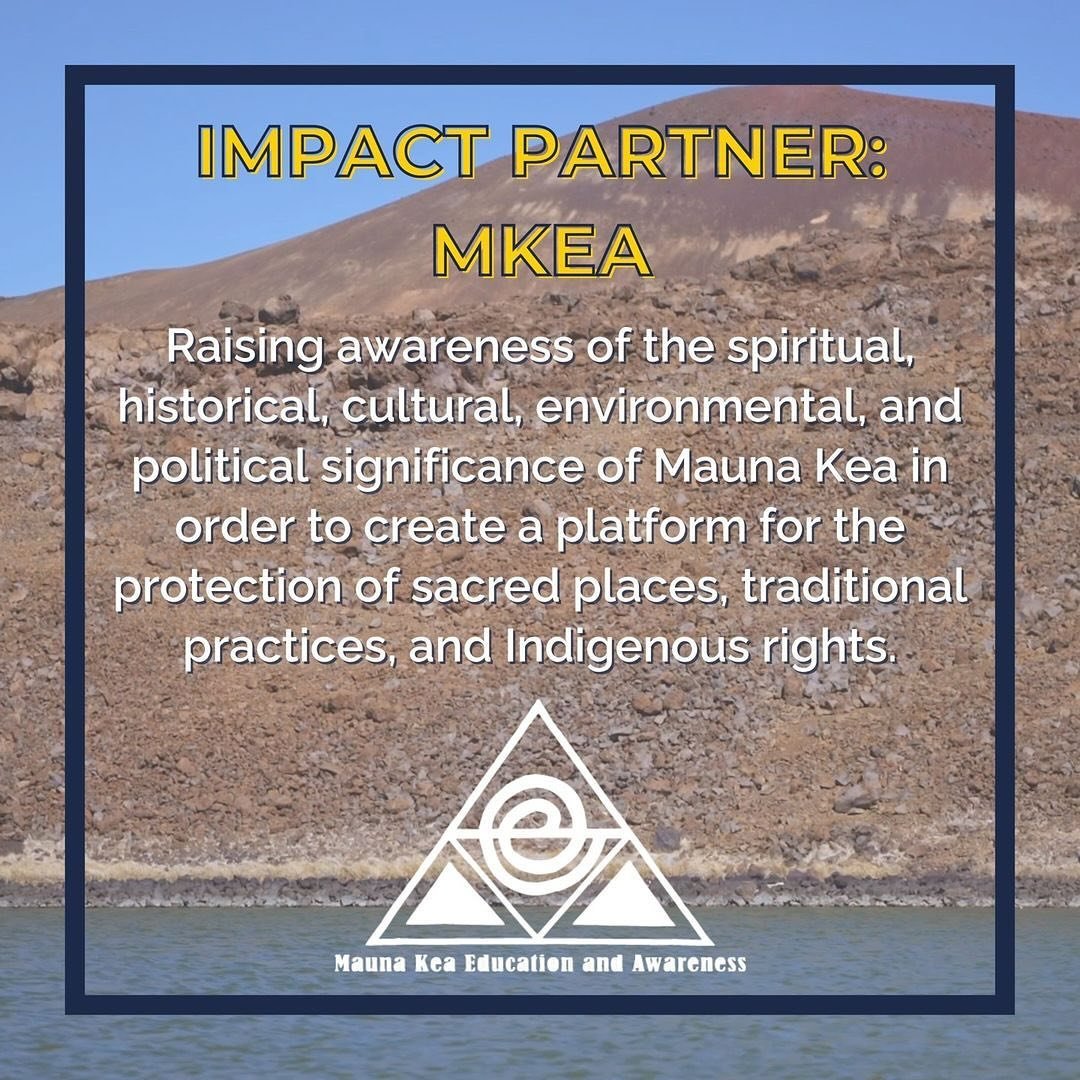 IMPACT PARTNER: MKEA

Raising awareness of the spiritual, historical, cultural, environmental, and political significance of Mauna Kea in order to create a platform for the protection of sacred places, traditional practices, and Indigenous rights.

Mauna Kea Education and Awareness